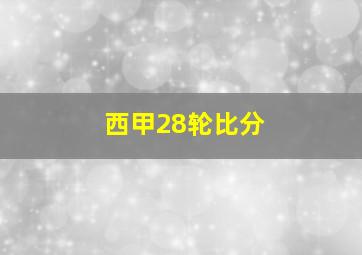 西甲28轮比分